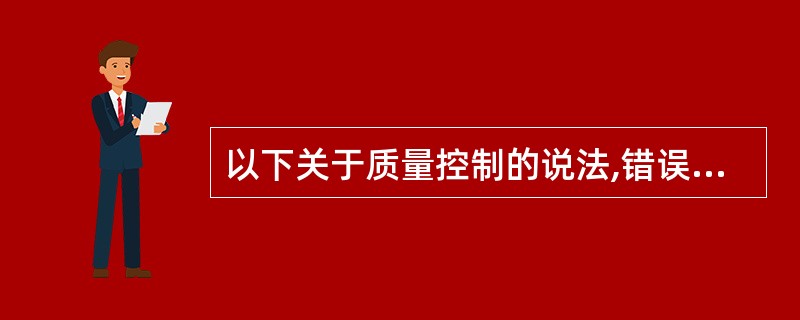 以下关于质量控制的说法,错误...